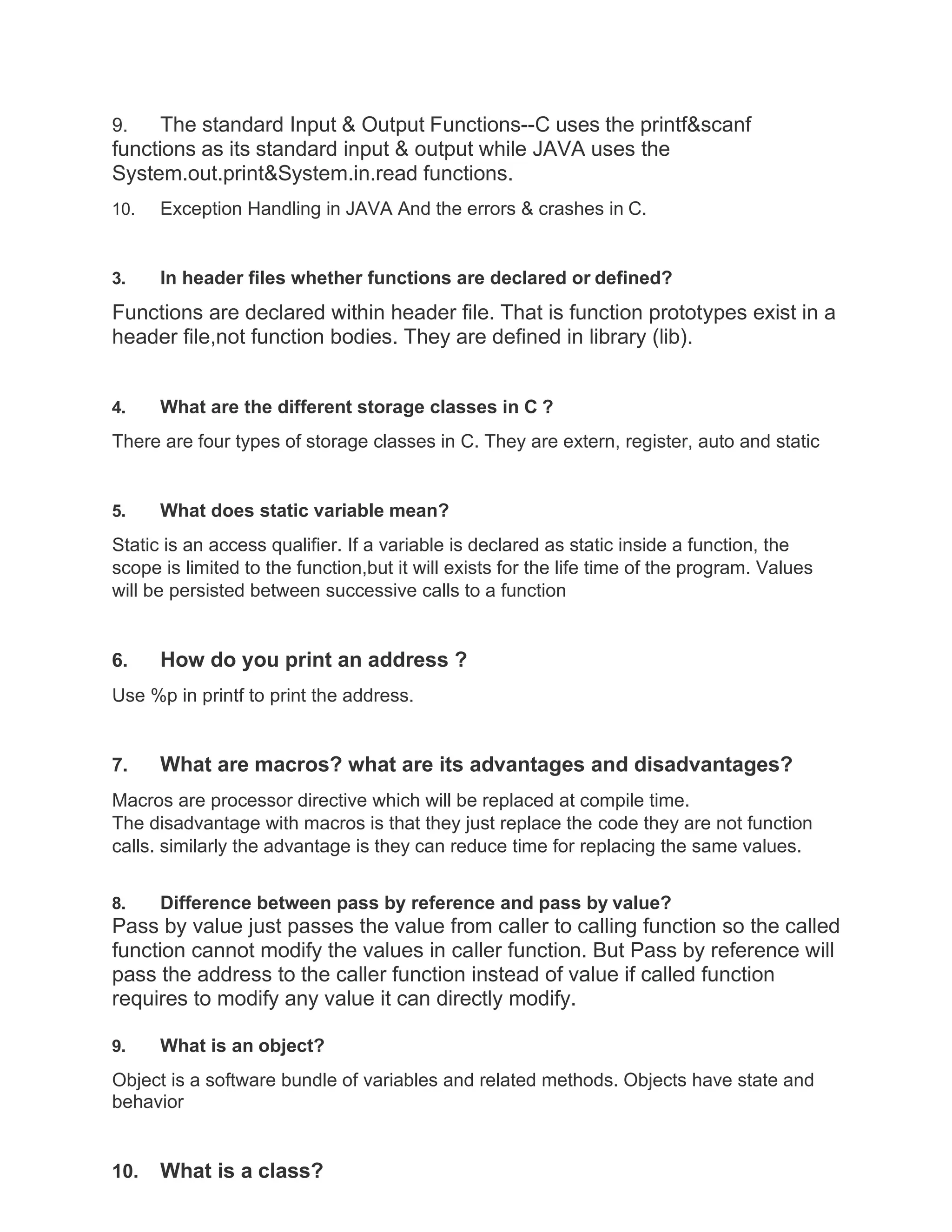 9. The standard Input & Output Functions--C uses the printf&scanf functions as its standard input & output while JAVA uses the System.out.print&System.in.read functions.

10. Exception Handling in JAVA And the errors & crashes in C.

3. In header files whether functions are declared or defined?

Functions are declared within header file. That is function prototypes exist in a header file,not function bodies. They are defined in library (lib).

4. What are the different storage classes in C ?

There are four types of storage classes in C. They are extern, register, auto and static

5. What does static variable mean?

Static is an access qualifier. If a variable is declared as static inside a function, the scope is limited to the function,but it will exists for the life time of the program. Values will be persisted between successive calls to a function

6. How do you print an address ?

Use %p in printf to print the address.

7. What are macros? what are its advantages and disadvantages?

Macros are processor directive which will be replaced at compile time.
The disadvantage with macros is that they just replace the code they are not function calls. similarly the advantage is they can reduce time for replacing the same values.

8. Difference between pass by reference and pass by value?
Pass by value just passes the value from caller to calling function so the called function cannot modify the values in caller function. But Pass by reference will pass the address to the caller function instead of value if called function requires to modify any value it can directly modify.

9. What is an object?

Object is a software bundle of variables and related methods. Objects have state and behavior

10. What is a class?